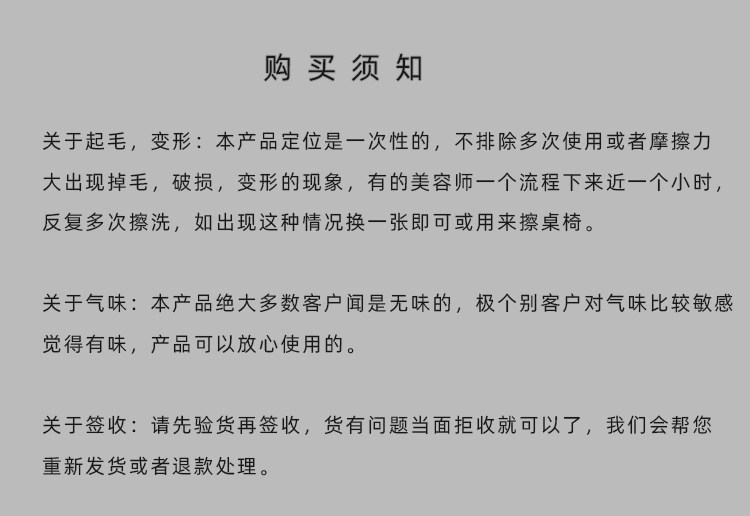 购买须知

关于起毛，变形：本产品定位是一次性的，不排除多次使用或者摩擦力大出现掉毛，破损，变形的现象，有的美容师一个流程下来近一个小时，反复多次擦洗，如出现这种情况换一张即可或用来擦桌椅。

关于气味：本产品绝大多数客户闻是无味的，极个别客户对气味比较敏感觉得有味，产品可以放心使用的。

关于签收：请先验货再签收，货有问题当面拒收就可以了，我们会帮您重新发货或者退款处理。